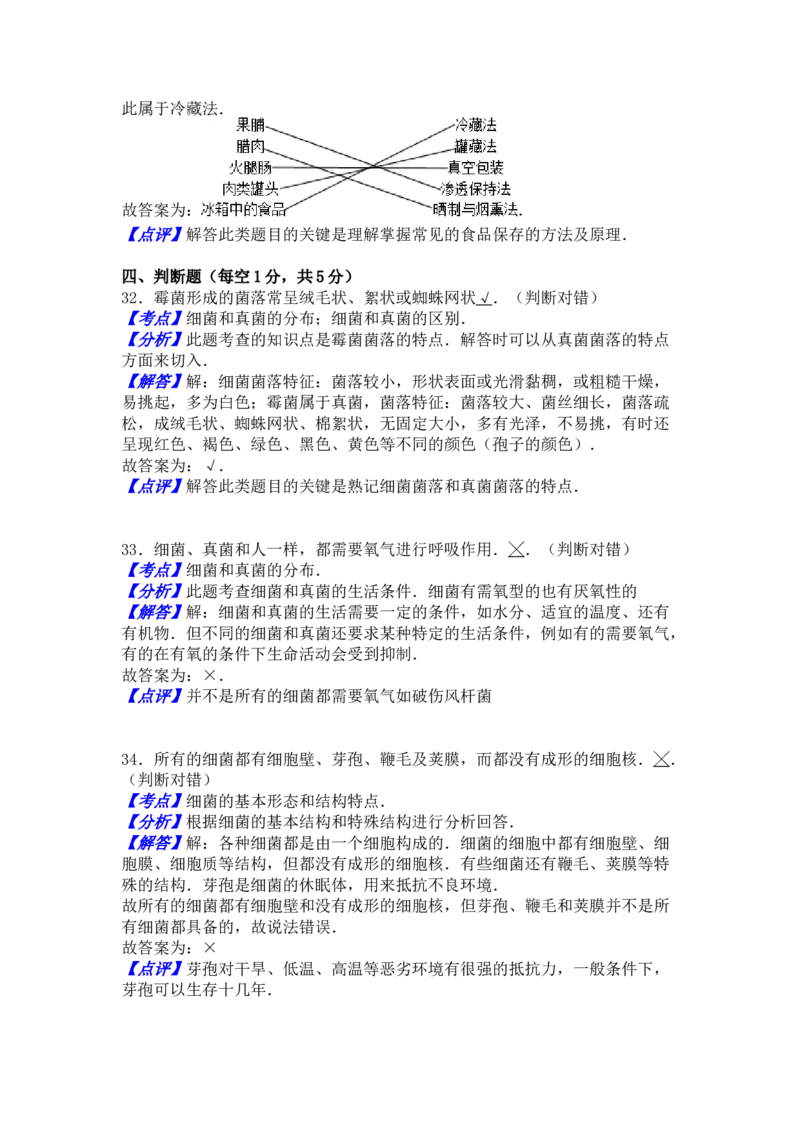 此属于冷藏法.

果脯
腊肉
火腿肠
肉类罐头
冰箱中的食品

冷藏法
罐藏法
真空包装
渗透保持法
晒制与烟熏法.

故答案为：

【点评】解答此类题目的关键是理解掌握常见的食品保存的方法及原理.

四、判断题（每空1分，共5分）

32．霉菌形成的菌落常呈绒毛状、絮状或蜘蛛网状√．（判断对错）

【考点】细菌和真菌的分布；细菌和真菌的区别.

【分析】此题考查的知识点是霉菌菌落的特点．解答时可以从真菌菌落的特点方面来切入.

【解答】解：细菌菌落特征：菌落较小，形状表面或光滑黏稠，或粗糙干燥，易挑起，多为白色；霉菌属于真菌，菌落特征：菌落较大、菌丝细长，菌落疏松，成绒毛状、蜘蛛网状、棉絮状，无固定大小，多有光泽，不易挑，有时还呈现红色、褐色、绿色、黑色、黄色等不同的颜色（孢子的颜色）.

故答案为：√.

【点评】解答此类题目的关键是熟记细菌菌落和真菌菌落的特点.

33．细菌、真菌和人一样，都需要氧气进行呼吸作用．×．（判断对错）

【考点】细菌和真菌的分布.

【分析】此题考查细菌和真菌的生活条件．细菌有需氧型的也有厌氧性的

【解答】解：细菌和真菌的生活需要一定的条件，如水分、适宜的温度、还有有机物．但不同的细菌和真菌还要求某种特定的生活条件，例如有的需要氧气，有的在有氧的条件下生命活动会受到抑制.

故答案为：×.

【点评】并不是所有的细菌都需要氧气如破伤风杆菌

34．所有的细菌都有细胞壁、芽孢、鞭毛及荚膜，而都没有成形的细胞核．×．（判断对错）

【考点】细菌的基本形态和结构特点.

【分析】根据细菌的基本结构和特殊结构进行分析回答.

【解答】解：各种细菌都是由一个细胞构成的．细菌的细胞中都有细胞壁、细胞膜、细胞质等结构，但都没有成形的细胞核．有些细菌还有鞭毛、荚膜等特殊的结构．芽孢是细菌的休眠体，用来抵抗不良环境.

故所有的细菌都有细胞壁和没有成形的细胞核，但芽孢、鞭毛和荚膜并不是所有细菌都具备的，故说法错误.

故答案为：×

【点评】芽孢对干旱、低温、高温等恶劣环境有很强的抵抗力，一般条件下，芽孢可以生存十几年.